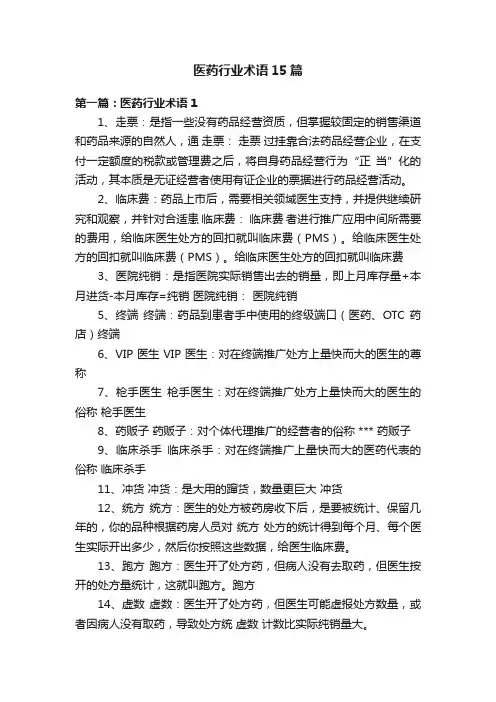 医药行业术语15篇

第一篇：医药行业术语1

1、走票：是指一些没有药品经营资质，但掌握较固定的销售渠道和药品来源的自然人，通 走票： 走票 过挂靠合法药品经营企业，在支付一定额度的税款或管理费之后，将自身药品经营行为“正 当”化的活动，其本质是无证经营者使用有证企业的票据进行药品经营活动。

2、临床费：药品上市后，需要相关领域医生支持，并提供继续研究和观察，并针对合适患 临床费： 临床费 者进行推广应用中间所需要的费用，给临床医生处方的回扣就叫临床费（PMS）。给临床医生处方的回扣就叫临床费（PMS）。给临床医生处方的回扣就叫临床费

3、医院纯销：是指医院实际销售出去的销量，即上月库存量+本月进货-本月库存=纯销 医院纯销： 医院纯销

5、终端 终端：药品到患者手中使用的终级端口（医药、OTC 药店）终端

6、VIP 医生 VIP 医生：对在终端推广处方上量快而大的医生的尊称

7、枪手医生 枪手医生：对在终端推广处方上量快而大的医生的俗称 枪手医生

8、药贩子 药贩子：对个体代理推广的经营者的俗称 *** 药贩子

9、临床杀手 临床杀手：对在终端推广上量快而大的医药代表的俗称 临床杀手

11、冲货 冲货：是大用的蹿货，数量更巨大 冲货

12、统方 统方：医生的处方被药房收下后，是要被统计、保留几年的，你的品种根据药房人员对 统方 处方的统计得到每个月、每个医生实际开出多少，然后你按照这些数据，给医生临床费。

13、跑方 跑方：医生开了处方药，但病人没有去取药，但医生按开的处方量统计，这就叫跑方。跑方

14、虚数 虚数：医生开了处方药，但医生可能虚报处方数量，或者因病人没有取药，导致处方统 虚数 计数比实际纯销量大。